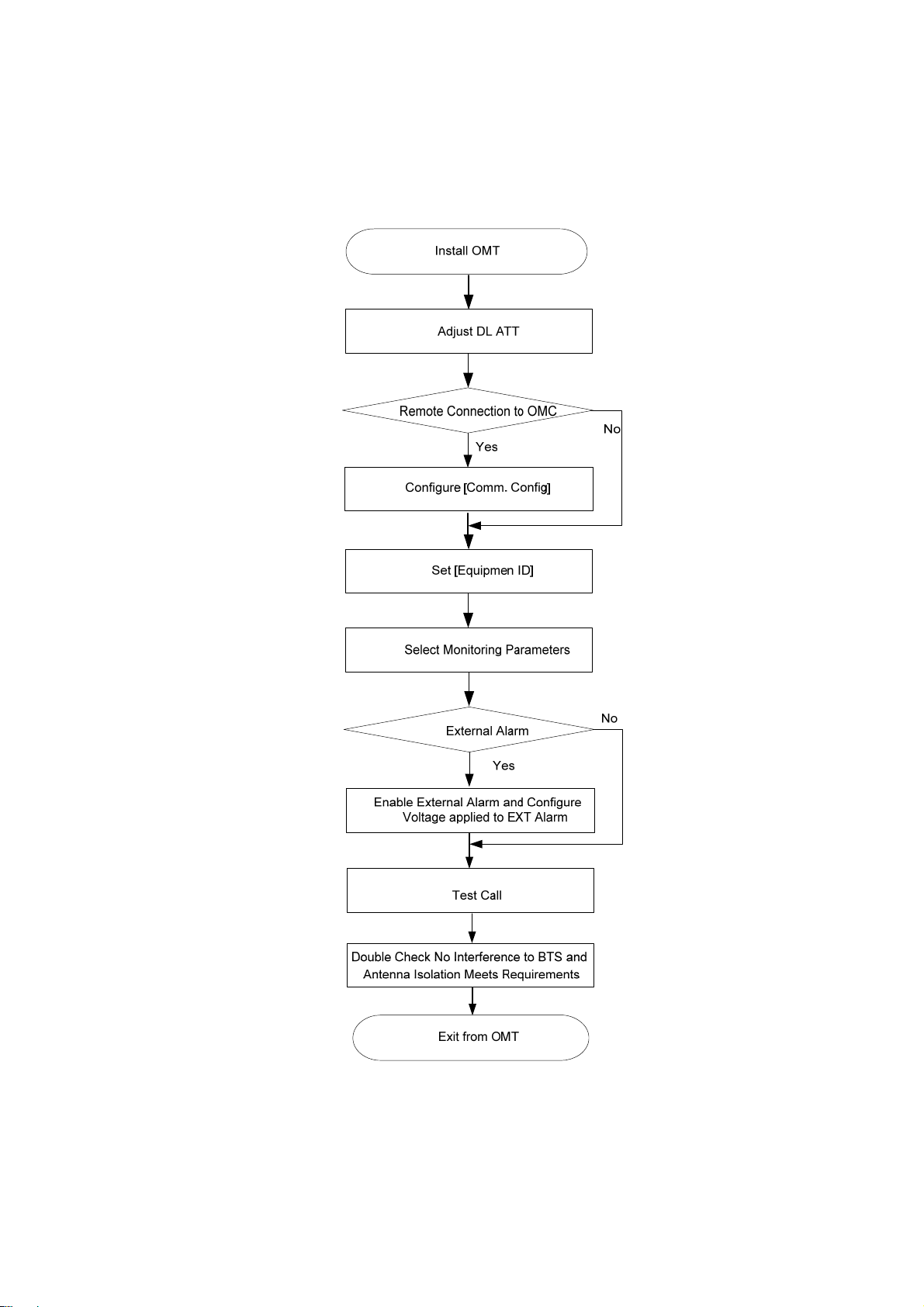 Install OMT

Adjust DL ATT

Remote Connection to OMC

No

Yes

Configure [Comm. Config]

Set [Equipmen ID]

Select Monitoring Parameters

External Alarm

No

Yes

Enable External Alarm and Configure Voltage applied to EXT Alarm

Test Call

Double Check No Interference to BTS and Antenna Isolation Meets Requirements

Exit from OMT